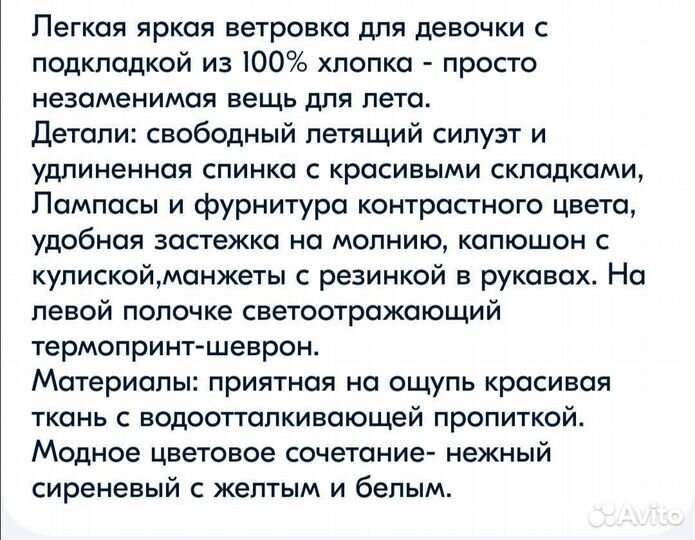 Легкая яркая ветровка для девочки с подкладкой из 100% хлопка - просто незаменимая вещь для лета.
Детали: свободный летящий силуэт и удлиненная спинка с красивыми складками, Лампасы и фурнитура контрастного цвета, удобная застежка на молнию, капюшон с кулиской,манжеты с резинкой в рукавах. На левой полочке светоотражающий термопринт-шеврон.
Материалы: приятная на ощупь красивая ткань с водоотталкивающей пропиткой.
Модное цветовое сочетание- нежный сиреневый с желтым и белым.

Avito